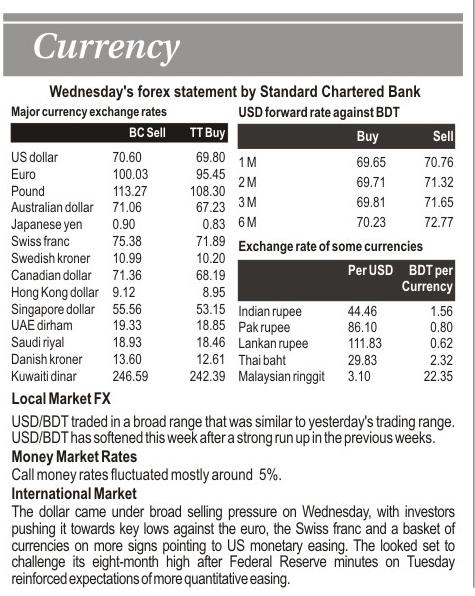 Currency

Wednesday's forex statement by Standard Chartered Bank

Major currency exchange rates

| | BC Sell | TT Buy |
|---|---|---|
| US dollar | 70.60 | 69.80 |
| Euro | 100.03 | 95.45 |
| Pound | 113.27 | 108.30 |
| Australian dollar | 71.06 | 67.23 |
| Japanese yen | 0.90 | 0.83 |
| Swiss franc | 75.38 | 71.89 |
| Swedish kroner | 10.99 | 10.20 |
| Canadian dollar | 71.36 | 68.19 |
| Hong Kong dollar | 9.12 | 8.95 |
| Singapore dollar | 55.56 | 53.15 |
| UAE dirham | 19.33 | 18.85 |
| Saudi riyal | 18.93 | 18.46 |
| Danish kroner | 13.60 | 12.61 |
| Kuwaiti dinar | 246.59 | 242.39 |

USD forward rate against BDT

| | Buy | Sell |
|---|---|---|
| 1 M | 69.65 | 70.76 |
| 2 M | 69.71 | 71.32 |
| 3 M | 69.81 | 71.65 |
| 6 M | 70.23 | 72.77 |

Exchange rate of some currencies

| | Per USD | BDT per Currency |
|---|---|---|
| Indian rupee | 44.46 | 1.56 |
| Pak rupee | 86.10 | 0.80 |
| Lankan rupee | 111.83 | 0.62 |
| Thai baht | 29.83 | 2.32 |
| Malaysian ringgit | 3.10 | 22.35 |

Local Market FX

USD/BDT traded in a broad range that was similar to yesterday's trading range. USD/BDT has softened this week after a strong run up in the previous weeks.

Money Market Rates

Call money rates fluctuated mostly around 5%.

International Market

The dollar came under broad selling pressure on Wednesday, with investors pushing it towards key lows against the euro, the Swiss franc and a basket of currencies on more signs pointing to US monetary easing. The looked set to challenge its eight-month high after Federal Reserve minutes on Tuesday reinforced expectations of more quantitative easing.